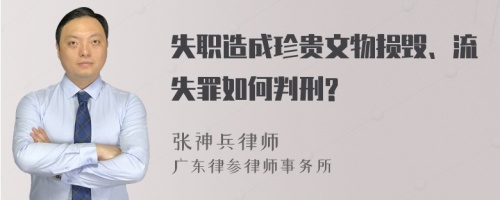 失职造成珍贵文物损毁、流失罪如何判刑?

张神兵律师
广东律参律师事务所